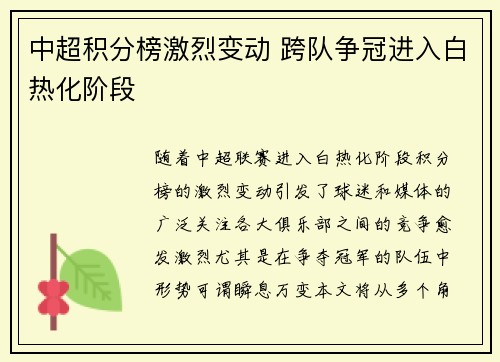 中超积分榜激烈变动 跨队争冠进入白热化阶段

随着中超联赛进入白热化阶段积分榜的激烈变动引发了球迷和媒体的广泛关注各大俱乐部之间的竞争愈发激烈尤其是在争夺冠军的队伍中形势可谓瞬息万变本文将从多个角